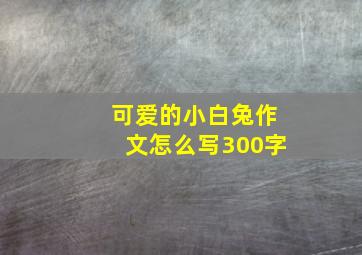 可爱的小白兔作文怎么写300字